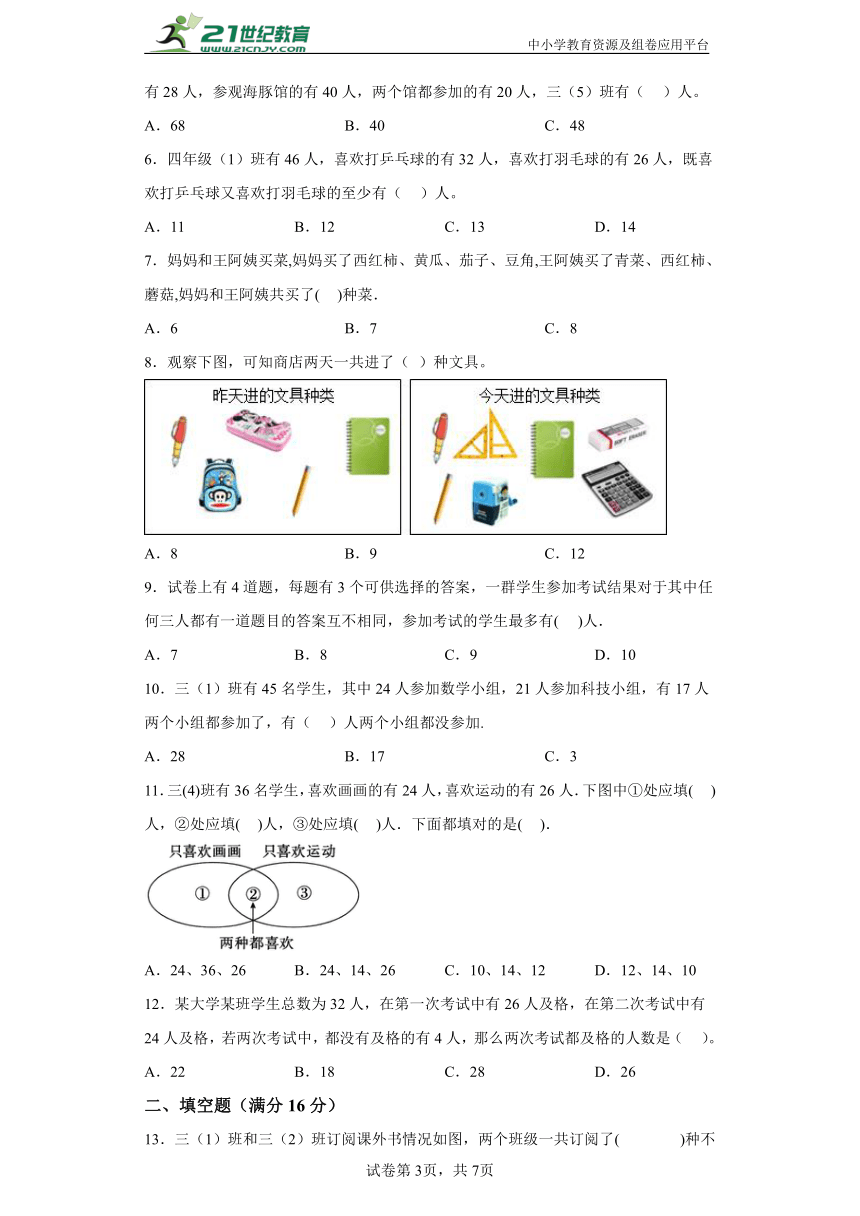 21世纪教育 www.21cnjy.com

中小学教育资源及组卷应用平台

有 28 人，参观海豚馆的有 40 人，两个馆都参加的有 20 人，三（5）班有（　）人。

A．68　　B．40　　C．48

6．四年级（1）班有 46 人，喜欢打乒乓球的有 32 人，喜欢打羽毛球的有 26 人，既喜欢打乒乓球又喜欢打羽毛球的至少有（　）人。

A．11　　B．12　　C．13　　D．14

7．妈妈和王阿姨买菜,妈妈买了西红柿、黄瓜、茄子、豆角,王阿姨买了青菜、西红柿、蘑菇,妈妈和王阿姨共买了(　)种菜.

A．6　　B．7　　C．8

8．观察下图，可知商店两天一共进了（　）种文具。

昨天进的文具种类

今天进的文具种类

A．8　　B．9　　C．12

9．试卷上有 4 道题，每题有 3 个可供选择的答案，一群学生参加考试结果对于其中任何三人都有一道题目的答案互不相同，参加考试的学生最多有(　)人.

A．7　　B．8　　C．9　　D．10

10．三（1）班有 45 名学生，其中 24 人参加数学小组，21 人参加科技小组，有 17 人两个小组都参加了，有（　）人两个小组都没参加.

A．28　　B．17　　C．3

11. 三(4)班有 36 名学生,喜欢画画的有 24 人,喜欢运动的有 26 人. 下图中①处应填(　)人，②处应填(　)人，③处应填(　)人．下面都填对的是(　).

只喜欢画画　只喜欢运动

①　②　③

两种都喜欢

A．24、36、26　　B．24、14、26　　C．10、14、12　　D．12、14、10

12．某大学某班学生总数为 32 人，在第一次考试中有 26 人及格，在第二次考试中有 24 人及格，若两次考试中，都没有及格的有 4 人，那么两次考试都及格的人数是（　）。

A．22　　B．18　　C．28　　D．26

二、填空题（满分 16 分）

13．三（1）班和三（2）班订阅课外书情况如图，两个班级一共订阅了(　　)种不

试卷第 3页，共 7页